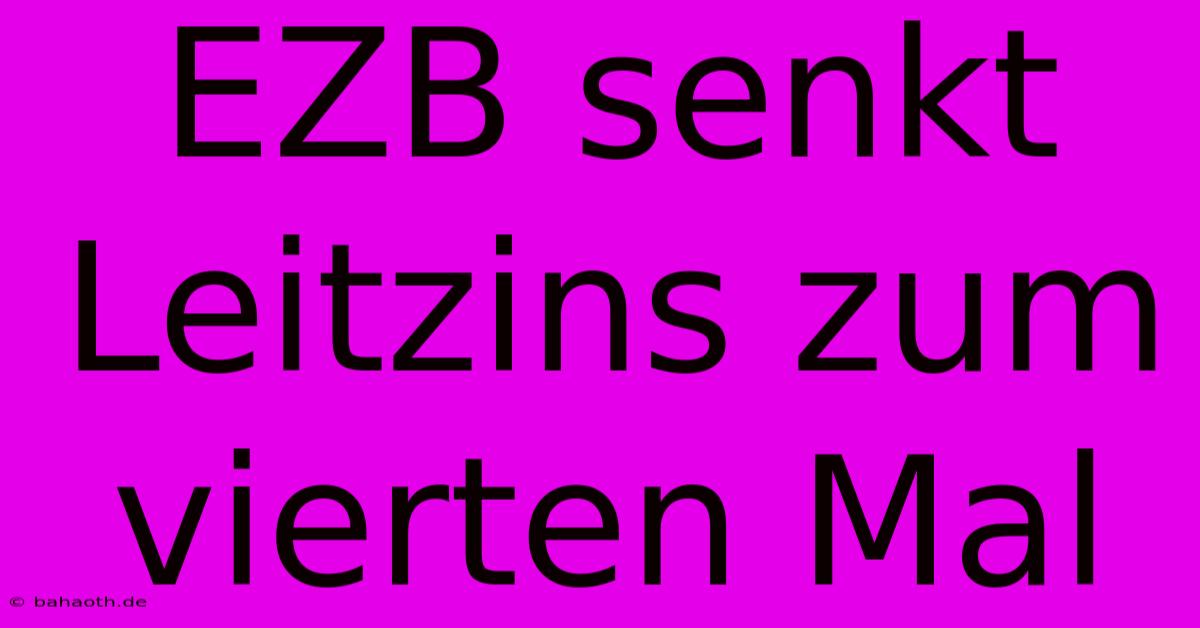 EZB senkt Leitzins zum vierten Mal

© bahaoth.de